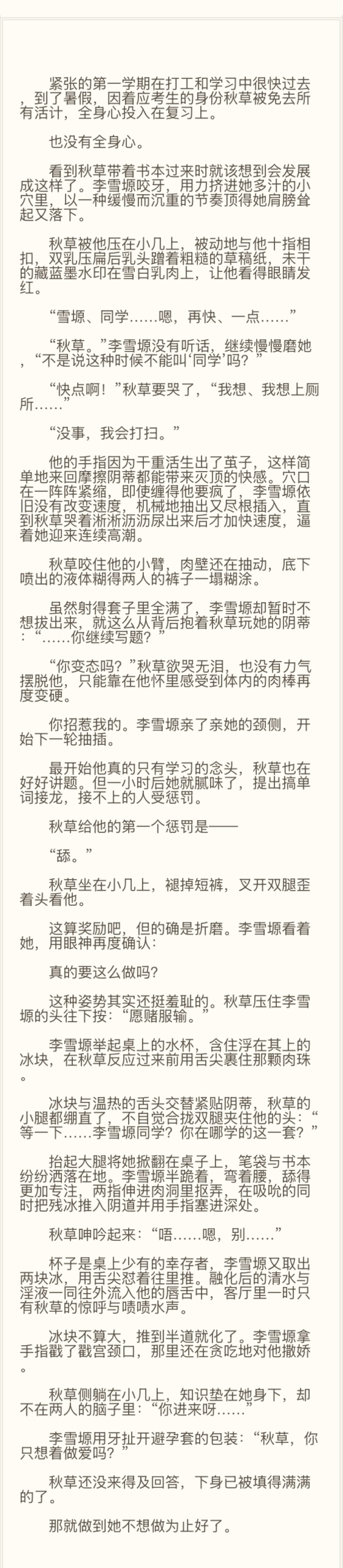 紧张的第一学期在打工和学习中很快过去，到了暑假，因着应考生的身份秋草被免去所有活计，全身心投入在复习上。

也没有全身心。

看到秋草带着书本过来时就该想到会发展成这样了。李雪塬咬牙，用力挤进她多汁的小穴里，以一种缓慢而沉重的节奏顶得她肩膀耸起又落下。

秋草被他压在小几上，被动地与他十指相扣，双乳压扁后乳头蹭着粗糙的草稿纸，未干的藏蓝墨水印在雪白乳肉上，让他看得眼睛发红。

“雪塬、同学……嗯，再快、一点……”

“秋草。”李雪塬没有听话，继续慢慢磨她，“不是说这种时候不能叫‘同学’吗？”

“快点啊！”秋草要哭了，“我想、我想上厕所……”

“没事，我会打扫。”

他的手指因为干重活生出了茧子，这样简单地来回摩擦阴蒂都能带来灭顶的快感。穴口在一阵阵紧缩，即使缠得他要疯了，李雪塬依旧没有改变速度，机械地抽出又尽根插入，直到秋草哭着淅淅沥沥尿出来后才加快速度，逼着她迎来连续高潮。

秋草咬住他的小臂，肉壁还在抽动，底下喷出的液体糊得两人的裤子一塌糊涂。

虽然射得套子里全满了，李雪塬却暂时不想拔出来，就这么从背后抱着秋草玩她的阴蒂：“……你继续写题？”

“你变态吗？”秋草欲哭无泪，也没有力气摆脱他，只能靠在他怀里感受到体内的肉棒再度变硬。

你招惹我的。李雪塬亲了亲她的颈侧，开始下一轮抽插。

最开始他真的只有学习的念头，秋草也在好好讲题。但一小时后她就腻味了，提出搞单词接龙，接不上的人受惩罚。

秋草给他的第一个惩罚是——

“舔。”

秋草坐在小几上，褪掉短裤，叉开双腿歪着头看他。

这算奖励吧，但的确是折磨。李雪塬看着她，用眼神再度确认：

真的要这么做吗？

这种姿势其实还挺羞耻的。秋草压住李雪塬的头往下按：“愿赌服输。”

李雪塬举起桌上的水杯，含住浮在其上的冰块，在秋草反应过来前用舌尖裹住那颗肉珠。

冰块与温热的舌头交替紧贴阴蒂，秋草的小腿都绷直了，不自觉合拢双腿夹住他的头：“等一下……李雪塬同学？你在哪学的这一套？”

抬起大腿将她掀翻在桌子上，笔袋与书本纷纷洒落在地。李雪塬半跪着，弯着腰，舔得更加专注，两指伸进肉洞里抠弄，在吸吮的同时把残冰推入阴道并用手指塞进深处。

秋草呻吟起来：“唔……嗯，别……”

杯子是桌上少有的幸存者，李雪塬又取出两块冰，用舌尖怼着往里推。融化后的清水与淫液一同往外流入他的唇舌中，客厅里一时只有秋草的惊呼与啧啧水声。

冰块不算大，推到半道就化了。李雪塬拿手指戳了戳宫颈口，那里还在贪吃地对他撒娇。

秋草侧躺在小几上，知识垫在她身下，却不在两人的脑子里：“你进来呀……”

李雪塬用牙扯开避孕套的包装：“秋草，你只想着做爱吗？”

秋草还没来得及回答，下身已被填得满满的了。

那就做到她不想做为止好了。